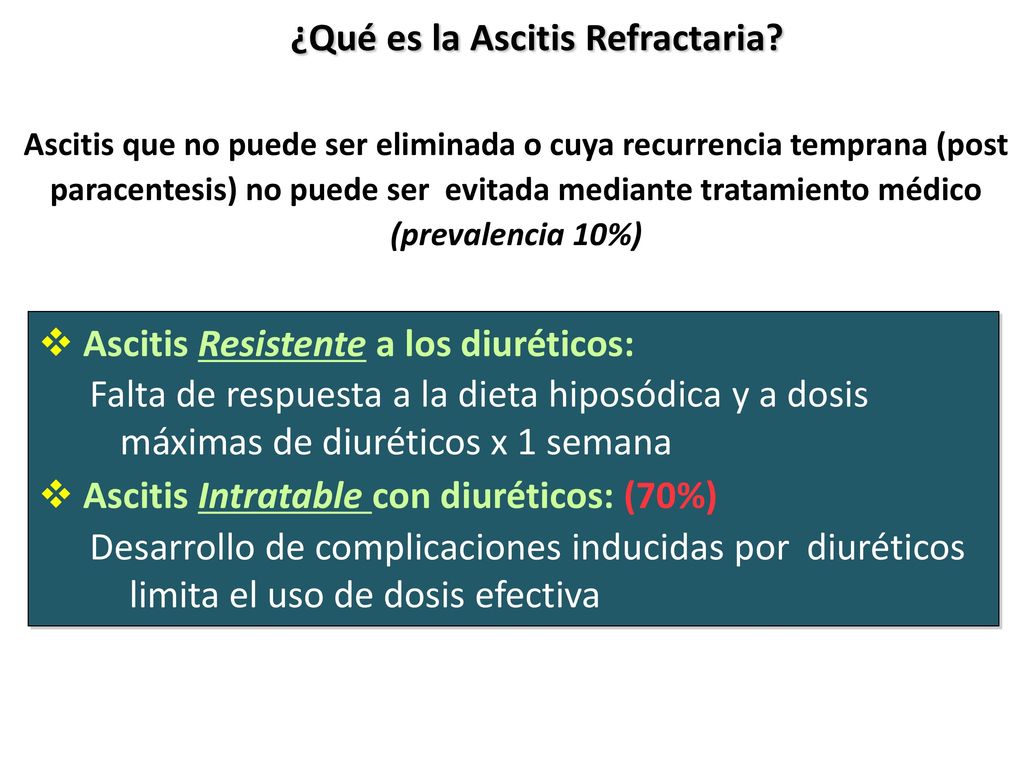 ¿Qué es la Ascitis Refractaria?

Ascitis que no puede ser eliminada o cuya recurrencia temprana (post paracentesis) no puede ser evitada mediante tratamiento médico (prevalencia 10%)

❖ Ascitis Resistente a los diuréticos:
Falta de respuesta a la dieta hiposódica y a dosis máximas de diuréticos x 1 semana

❖ Ascitis Intratable con diuréticos: (70%)
Desarrollo de complicaciones inducidas por diuréticos limita el uso de dosis efectiva